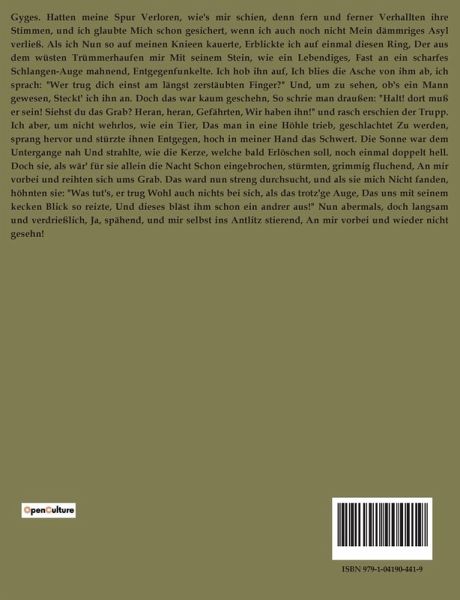 Gyges. Hatten meine Spur Verloren, wie's mir schien, denn fern und ferner Verhallten ihre Stimmen, und ich glaubte Mich schon gesichert, wenn ich auch noch nicht Mein dämmriges Asyl verließ. Als ich Nun so auf meinen Knieen kauerte, Erblickte ich auf einmal diesen Ring, Der aus dem wüsten Trümmerhaufen mir Mit seinem Stein, wie ein Lebendiges, Fast an ein scharfes Schlangen-Auge mahnend, Entgegenfunkelte. Ich hob ihn auf, Ich blies die Asche von ihm ab, ich sprach: "Wer trug dich einst am längst zerstäubten Finger?" Und, um zu sehen, ob's ein Mann gewesen, Steckt' ich ihn an. Doch das war kaum geschehn, So schrie man draußen: "Halt! dort muß er sein! Siehst du das Grab? Heran, heran, Gefährten, Wir haben ihn!" und rasch erschien der Trupp. Ich aber, um nicht wehrlos, wie ein Tier, Das man in eine Höhle trieb, geschlachtet Zu werden, sprang hervor und stürzte ihnen Entgegen, hoch in meiner Hand das Schwert. Die Sonne war dem Untergange nah Und strahlte, wie die Kerze, welche bald Erlöschen soll, noch einmal doppelt hell. Doch sie, als wär' für sie allein die Nacht Schon eingebrochen, stürmten, grimmig fluchend, An mir vorbei und reihten sich ums Grab. Das ward nun streng durchsucht, und als sie mich Nicht fanden, höhnten sie: "Was tut's, er trug Wohl auch nichts bei sich, als das trotz'ge Auge, Das uns mit seinem kecken Blick so reizte, Und dieses bläst ihm schon ein andrer aus!" Nun abermals, doch langsam und verdrießlich, Ja, spähend, und mir selbst ins Antlitz stierend, An mir vorbei und wieder nicht gesehn!

OpenCulture

ISBN 979-1-04190-441-9